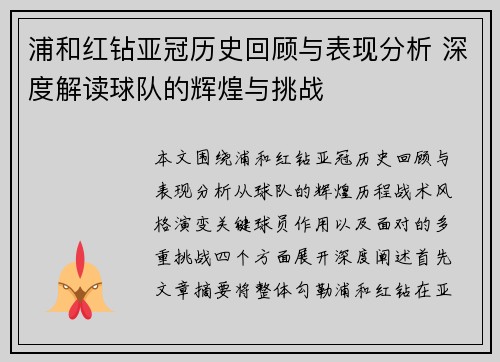 浦和红钻亚冠历史回顾与表现分析 深度解读球队的辉煌与挑战

本文围绕浦和红钻亚冠历史回顾与表现分析从球队的辉煌历程战术风格演变关键球员作用以及面对的多重挑战四个方面展开深度阐述首先文章摘要将整体勾勒浦和红钻在亚